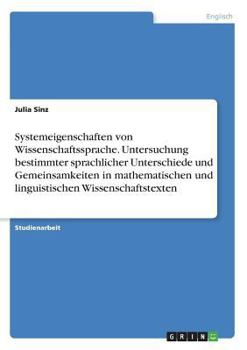 Englisch

Julia Sinz

Systemeigenschaften von Wissenschaftssprache. Untersuchung bestimmter sprachlicher Unterschiede und Gemeinsamkeiten in mathematischen und linguistischen Wissenschaftstexten

Studienarbeit

GRIN